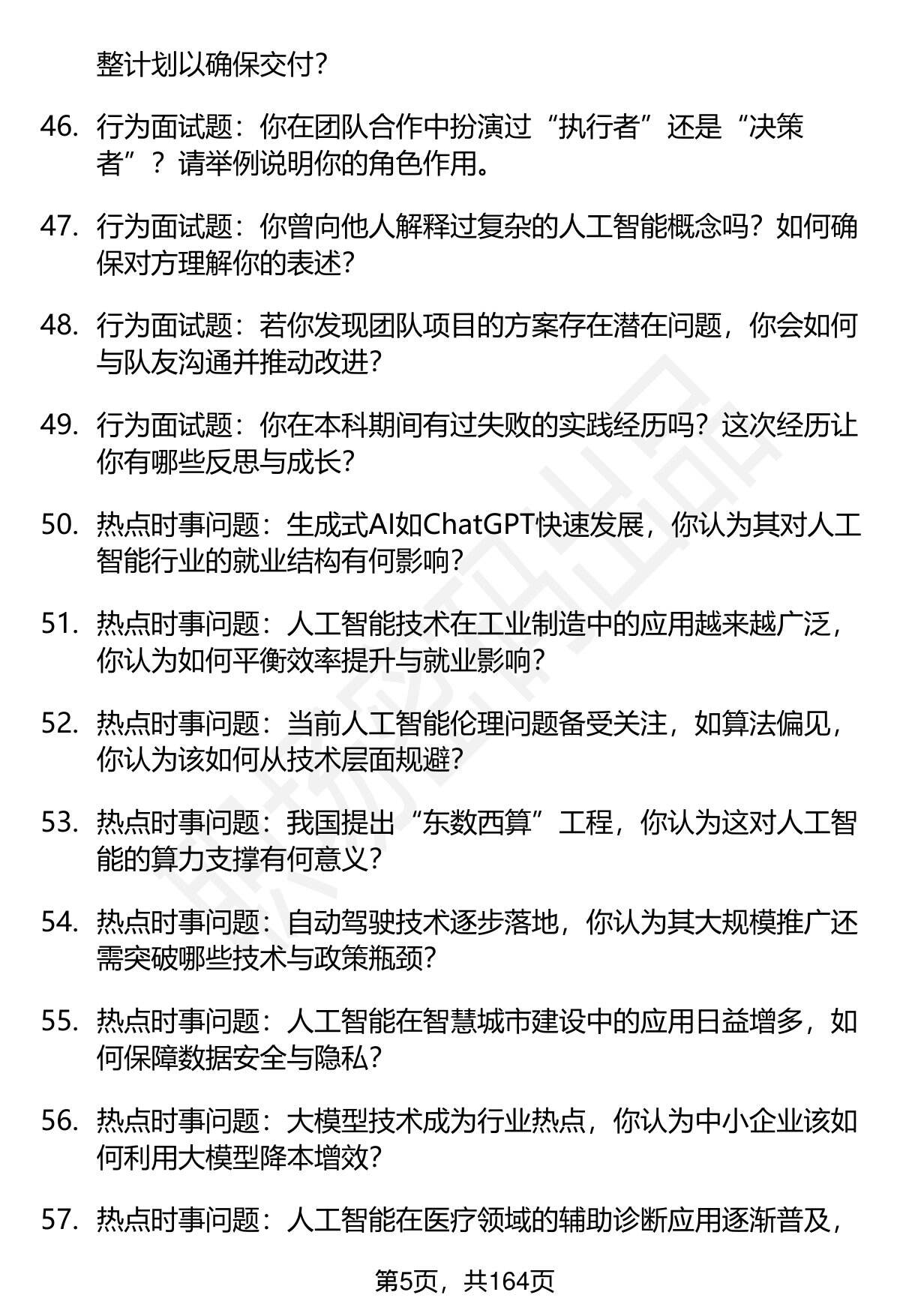 整计划以确保交付？

46. 行为面试题：你在团队合作中扮演过“执行者”还是“决策者”？请举例说明你的角色作用。

47. 行为面试题：你曾向他人解释过复杂的人工智能概念吗？如何确保对方理解你的表述？

48. 行为面试题：若你发现团队项目的方案存在潜在问题，你会如何与队友沟通并推动改进？

49. 行为面试题：你在本科期间有过失败的实践经历吗？这次经历让你有哪些反思与成长？

50. 热点时事问题：生成式AI如ChatGPT快速发展，你认为其对人工智能行业的就业结构有何影响？

51. 热点时事问题：人工智能技术在工业制造中的应用越来越广泛，你认为如何平衡效率提升与就业影响？

52. 热点时事问题：当前人工智能伦理问题备受关注，如算法偏见，你认为该如何从技术层面规避？

53. 热点时事问题：我国提出“东数西算”工程，你认为这对人工智能的算力支撑有何意义？

54. 热点时事问题：自动驾驶技术逐步落地，你认为其大规模推广还需突破哪些技术与政策瓶颈？

55. 热点时事问题：人工智能在智慧城市建设中的应用日益增多，如何保障数据安全与隐私？

56. 热点时事问题：大模型技术成为行业热点，你认为中小企业该如何利用大模型降本增效？

57. 热点时事问题：人工智能在医疗领域的辅助诊断应用逐渐普及，

第5页，共164页